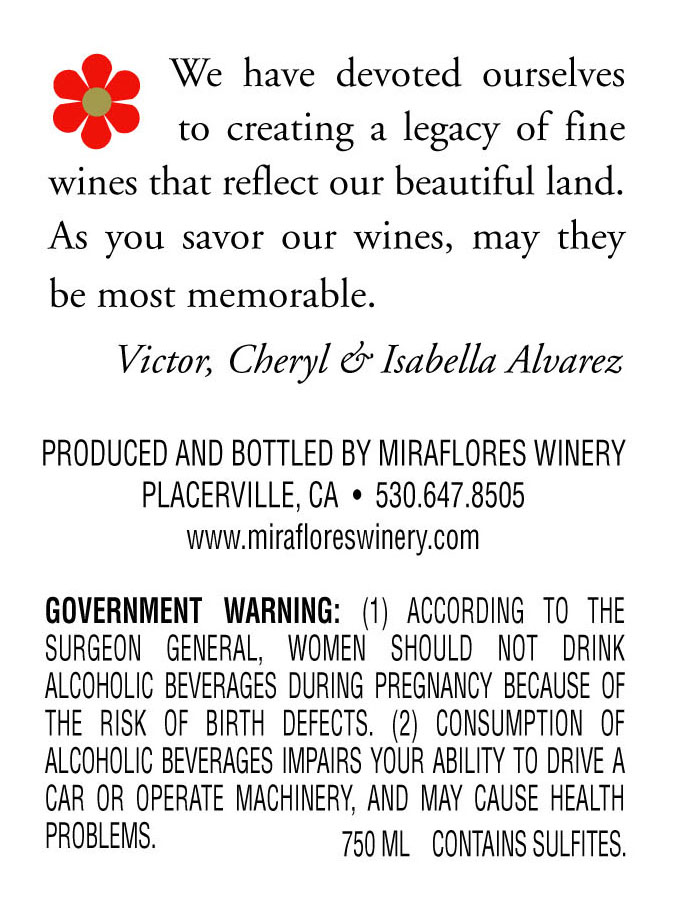 We have devoted ourselves to creating a legacy of fine wines that reflect our beautiful land. As you savor our wines, may they be most memorable.

Victor, Cheryl & Isabella Alvarez

PRODUCED AND BOTTLED BY MIRAFLORES WINERY
PLACERVILLE, CA • 530.647.8505
www.mirafloreswinery.com

GOVERNMENT WARNING: (1) ACCORDING TO THE SURGEON GENERAL, WOMEN SHOULD NOT DRINK ALCOHOLIC BEVERAGES DURING PREGNANCY BECAUSE OF THE RISK OF BIRTH DEFECTS. (2) CONSUMPTION OF ALCOHOLIC BEVERAGES IMPAIRS YOUR ABILITY TO DRIVE A CAR OR OPERATE MACHINERY, AND MAY CAUSE HEALTH PROBLEMS.

750 ML CONTAINS SULFITES.